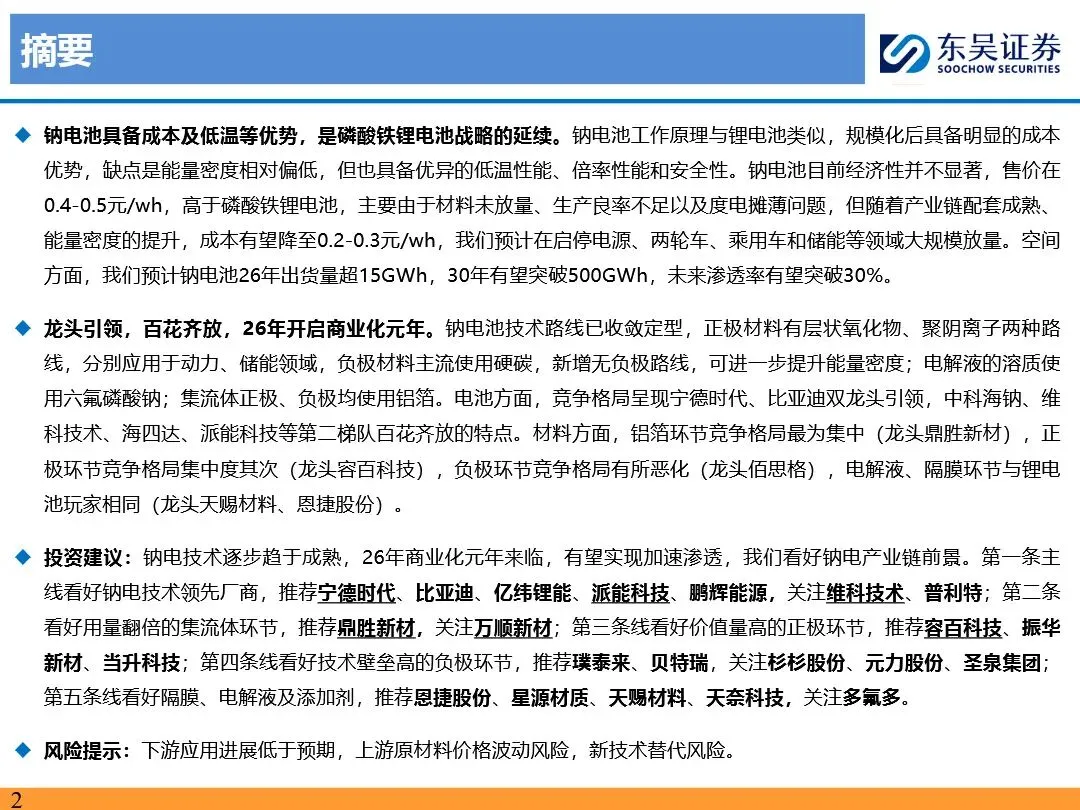 摘要

东吴证券
SOOCHOW SECURITIES

◆ 钠电池具备成本及低温等优势，是磷酸铁锂电池战略的延续。钠电池工作原理与锂电池类似，规模化后具备明显的成本优势，缺点是能量密度相对偏低，但也具备优异的低温性能、倍率性能和安全性。钠电池目前经济性并不显著，售价在0.4-0.5元/wh，高于磷酸铁锂电池，主要由于材料未放量、生产良率不足以及度电摊薄问题，但随着产业链配套成熟、能量密度的提升，成本有望降至0.2-0.3元/wh，我们预计在启停电源、两轮车、乘用车和储能等领域大规模放量。空间方面，我们预计钠电池26年出货量超15GWh，30年有望突破500GWh，未来渗透率有望突破30%。

◆ 龙头引领，百花齐放，26年开启商业化元年。钠电池技术路线已收敛定型，正极材料有层状氧化物、聚阴离子两种路线，分别应用于动力、储能领域，负极材料主流使用硬碳，新增无负极路线，可进一步提升能量密度；电解液的溶质使用六氟磷酸钠；集流体正极、负极均使用铝箔。电池方面，竞争格局呈现宁德时代、比亚迪双龙头引领，中科海钠、维科技术、海四达、派能科技等第二梯队百花齐放的特点。材料方面，铝箔环节竞争格局最为集中（龙头鼎胜新材），正极环节竞争格局集中度其次（龙头容百科技），负极环节竞争格局有所恶化（龙头佰思格），电解液、隔膜环节与锂电池玩家相同（龙头天赐材料、恩捷股份）。

◆ 投资建议：钠电技术逐步趋于成熟，26年商业化元年来临，有望实现加速渗透，我们看好钠电产业链前景。第一条主线看好钠电技术领先厂商，推荐宁德时代、比亚迪、亿纬锂能、派能科技、鹏辉能源，关注维科技术、普利特；第二条看好用量翻倍的集流体环节，推荐鼎胜新材，关注万顺新材；第三条线看好价值量高的正极环节，推荐容百科技、振华新材、当升科技；第四条线看好技术壁垒高的负极环节，推荐璞泰来、贝特瑞，关注杉杉股份、元力股份、圣泉集团；第五条线看好隔膜、电解液及添加剂，推荐恩捷股份、星源材质、天赐材料、天奈科技，关注多氟多。

◆ 风险提示：下游应用进展低于预期，上游原材料价格波动风险，新技术替代风险。

2